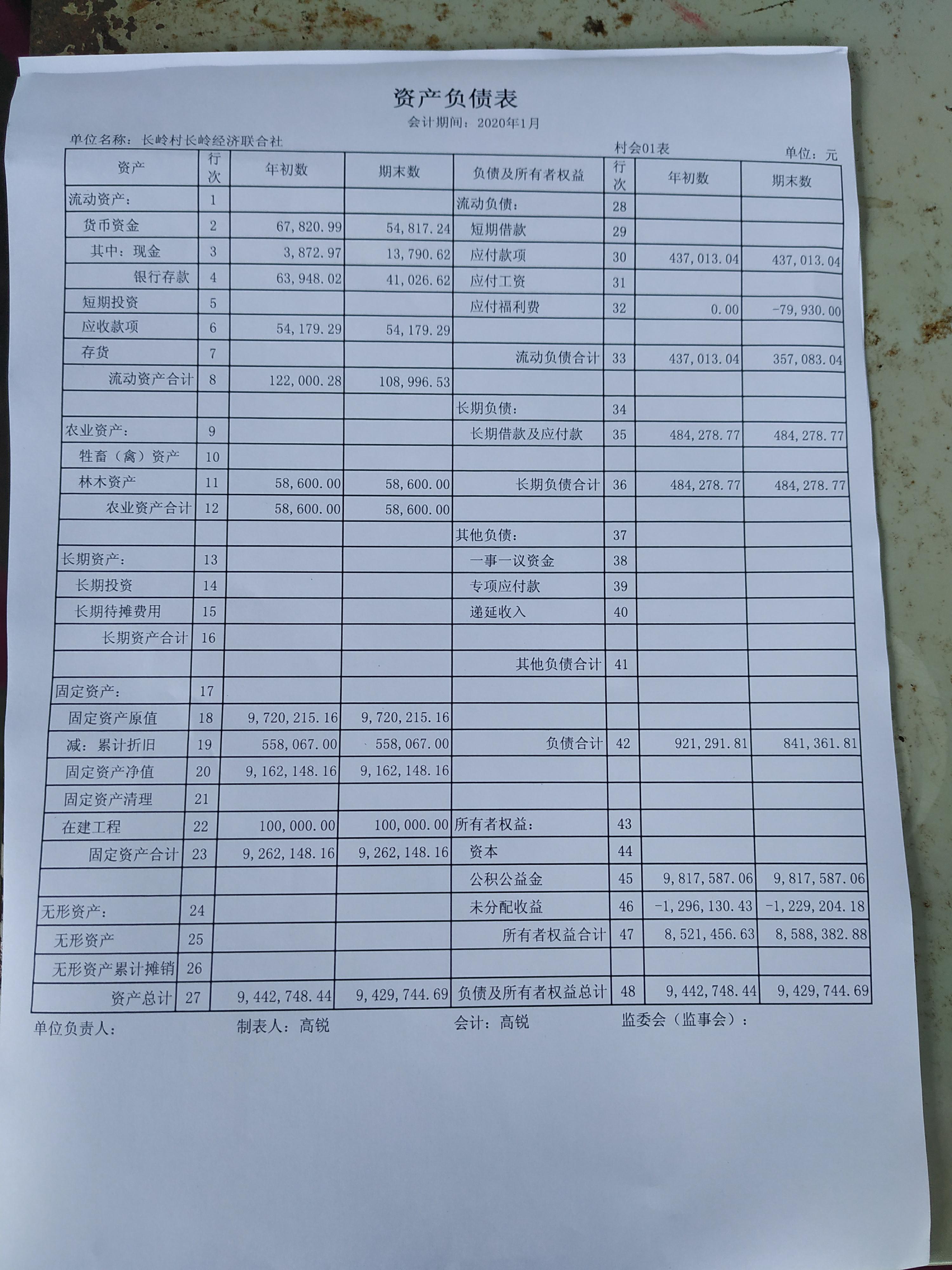 资产负债表

会计期间：2020年1月

单位名称：长岭村长岭经济联合社

村会01表

单位：元

| 资产 | 行次 | 年初数 | 期末数 | 负债及所有者权益 | 行次 | 年初数 | 期末数 |
|---|---|---|---|---|---|---|---|
| 流动资产： | 1 | | | 流动负债： | 28 | | |
| 货币资金 | 2 | 67,820.99 | 54,817.24 | 短期借款 | 29 | | |
| 其中：现金 | 3 | 3,872.97 | 13,790.62 | 应付款项 | 30 | 437,013.04 | 437,013.04 |
| 银行存款 | 4 | 63,948.02 | 41,026.62 | 应付工资 | 31 | | |
| 短期投资 | 5 | | | 应付福利费 | 32 | 0.00 | -79,930.00 |
| 应收款项 | 6 | 54,179.29 | 54,179.29 | | | | |
| 存货 | 7 | | | 流动负债合计 | 33 | 437,013.04 | 357,083.04 |
| 流动资产合计 | 8 | 122,000.28 | 108,996.53 | | | | |
| | | | | 长期负债： | 34 | | |
| 农业资产： | 9 | | | 长期借款及应付款 | 35 | 484,278.77 | 484,278.77 |
| 牲畜（禽）资产 | 10 | | | | | | |
| 林木资产 | 11 | 58,600.00 | 58,600.00 | 长期负债合计 | 36 | 484,278.77 | 484,278.77 |
| 农业资产合计 | 12 | 58,600.00 | 58,600.00 | | | | |
| | | | | 其他负债： | 37 | | |
| 长期资产： | 13 | | | 一事一议资金 | 38 | | |
| 长期投资 | 14 | | | 专项应付款 | 39 | | |
| 长期待摊费用 | 15 | | | 递延收入 | 40 | | |
| 长期资产合计 | 16 | | | | | | |
| | | | | 其他负债合计 | 41 | | |
| 固定资产： | 17 | | | | | | |
| 固定资产原值 | 18 | 9,720,215.16 | 9,720,215.16 | | | | |
| 减：累计折旧 | 19 | 558,067.00 | 558,067.00 | 负债合计 | 42 | 921,291.81 | 841,361.81 |
| 固定资产净值 | 20 | 9,162,148.16 | 9,162,148.16 | | | | |
| 固定资产清理 | 21 | | | | | | |
| 在建工程 | 22 | 100,000.00 | 100,000.00 | 所有者权益： | 43 | | |
| 固定资产合计 | 23 | 9,262,148.16 | 9,262,148.16 | 资本 | 44 | | |
| | | | | 公积公益金 | 45 | 9,817,587.06 | 9,817,587.06 |
| 无形资产： | 24 | | | 未分配收益 | 46 | -1,296,130.43 | -1,229,204.18 |
| 无形资产 | 25 | | | 所有者权益合计 | 47 | 8,521,456.63 | 8,588,382.88 |
| 无形资产累计摊销 | 26 | | | | | | |
| 资产总计 | 27 | 9,442,748.44 | 9,429,744.69 | 负债及所有者权益总计 | 48 | 9,442,748.44 | 9,429,744.69 |

单位负责人： 制表人：高锐 会计：高锐 监委会（监事会）：